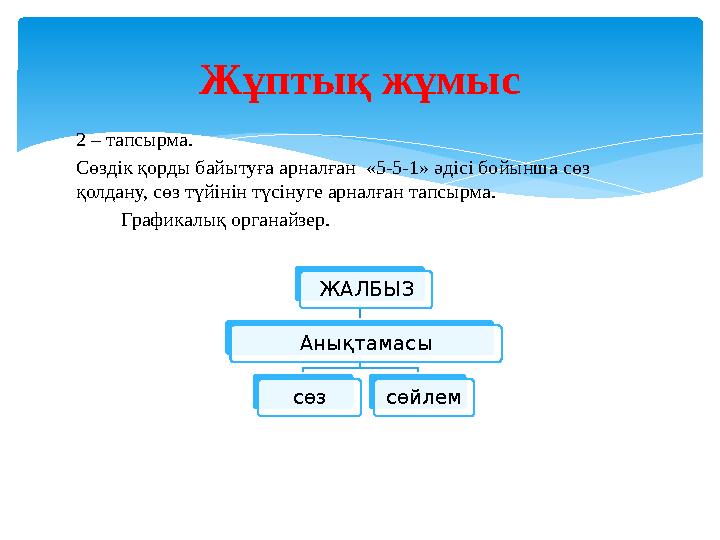 Жұптық жұмыс

2 – тапсырма.

Сөздік қорды байытуға арналған «5-5-1» әдісі бойынша сөз қолдану, сөз түйінін түсінуге арналған тапсырма.

Графикалық органайзер.

ЖАЛБЫЗ

Анықтамасы

сөз

сөйлем